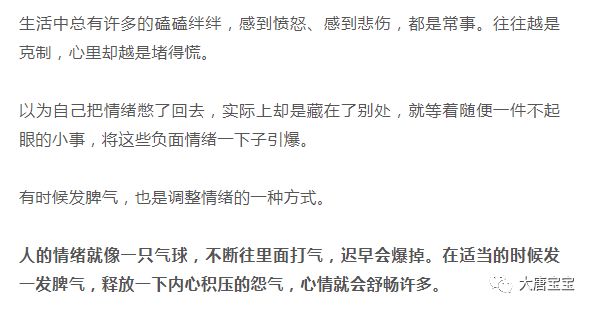 生活中总有许多的磕磕绊绊，感到愤怒、感到悲伤，都是常事。往往越是克制，心里却越是堵得慌。

以为自己把情绪憋了回去，实际上却是藏在了别处，就等着随便一件不起眼的小事，将这些负面情绪一下子引爆。

有时候发脾气，也是调整情绪的一种方式。

人的情绪就像一只气球，不断往里面打气，迟早会爆掉。在适当的时候发一发脾气，释放一下内心积压的怨气，心情就会舒畅许多。

大唐宝宝